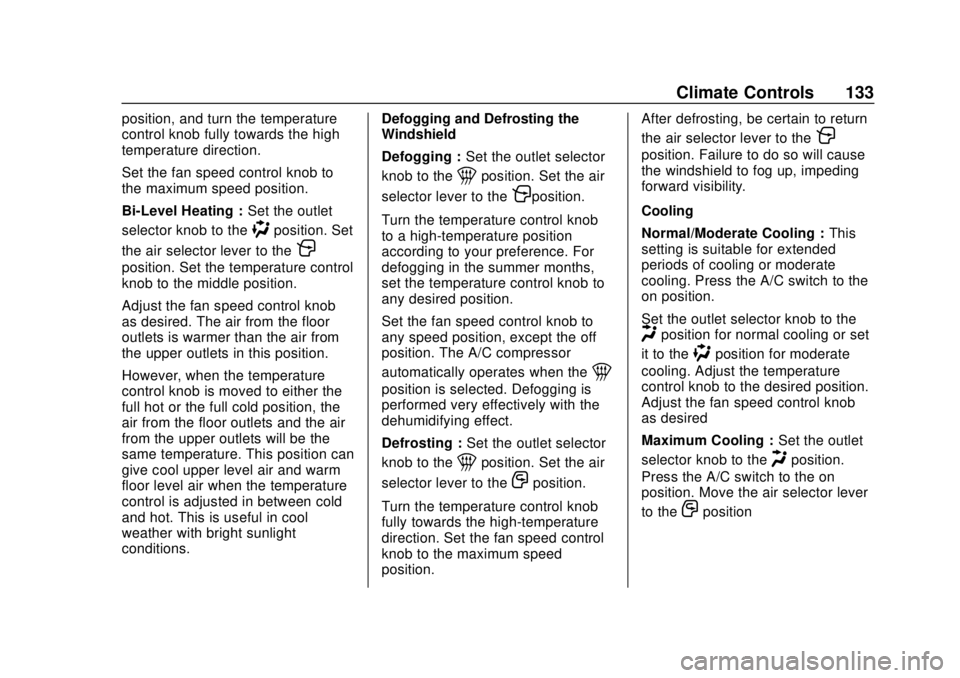 Climate Controls 133

position, and turn the temperature control knob fully towards the high temperature direction.

Set the fan speed control knob to the maximum speed position.

Bi-Level Heating : Set the outlet selector knob to the position. Set the air selector lever to the position. Set the temperature control knob to the middle position.

Adjust the fan speed control knob as desired. The air from the floor outlets is warmer than the air from the upper outlets in this position.

However, when the temperature control knob is moved to either the full hot or the full cold position, the air from the floor outlets and the air from the upper outlets will be the same temperature. This position can give cool upper level air and warm floor level air when the temperature control is adjusted in between cold and hot. This is useful in cool weather with bright sunlight conditions.

Defogging and Defrosting the Windshield

Defogging : Set the outlet selector knob to the position. Set the air selector lever to the position.

Turn the temperature control knob to a high-temperature position according to your preference. For defogging in the summer months, set the temperature control knob to any desired position.

Set the fan speed control knob to any speed position, except the off position. The A/C compressor automatically operates when the position is selected. Defogging is performed very effectively with the dehumidifying effect.

Defrosting : Set the outlet selector knob to the position. Set the air selector lever to the position.

Turn the temperature control knob fully towards the high-temperature direction. Set the fan speed control knob to the maximum speed position.

After defrosting, be certain to return the air selector lever to the position. Failure to do so will cause the windshield to fog up, impeding forward visibility.

Cooling

Normal/Moderate Cooling : This setting is suitable for extended periods of cooling or moderate cooling. Press the A/C switch to the on position.

Set the outlet selector knob to the position for normal cooling or set it to the position for moderate cooling. Adjust the temperature control knob to the desired position. Adjust the fan speed control knob as desired

Maximum Cooling : Set the outlet selector knob to the position. Press the A/C switch to the on position. Move the air selector lever to the position

carmanualsonline.info